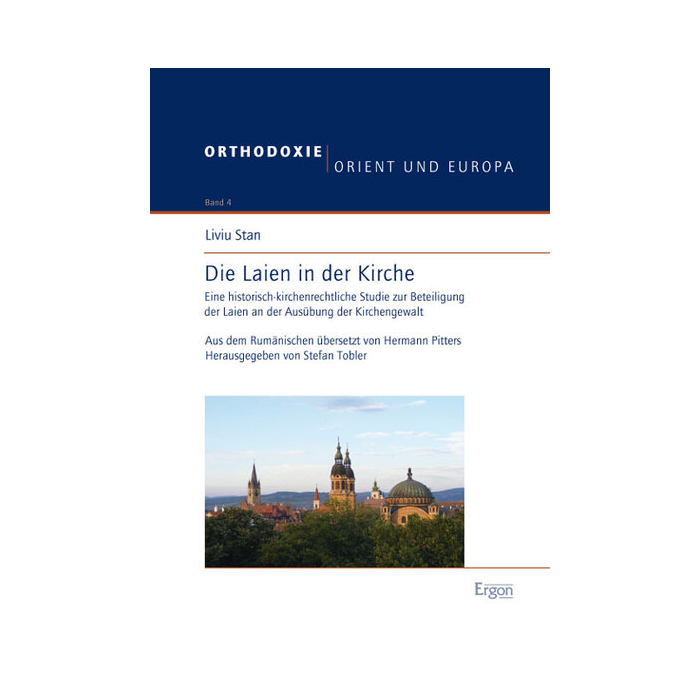 ORTHODOXIE ORIENT UND EUROPA

Band 4

Liviu Stan

Die Laien in der Kirche

Eine historisch-kirchenrechtliche Studie zur Beteiligung der Laien an der Ausübung der Kirchengewalt

Aus dem Rumänischen übersetzt von Hermann Pitters
Herausgegeben von Stefan Tobler

Ergon